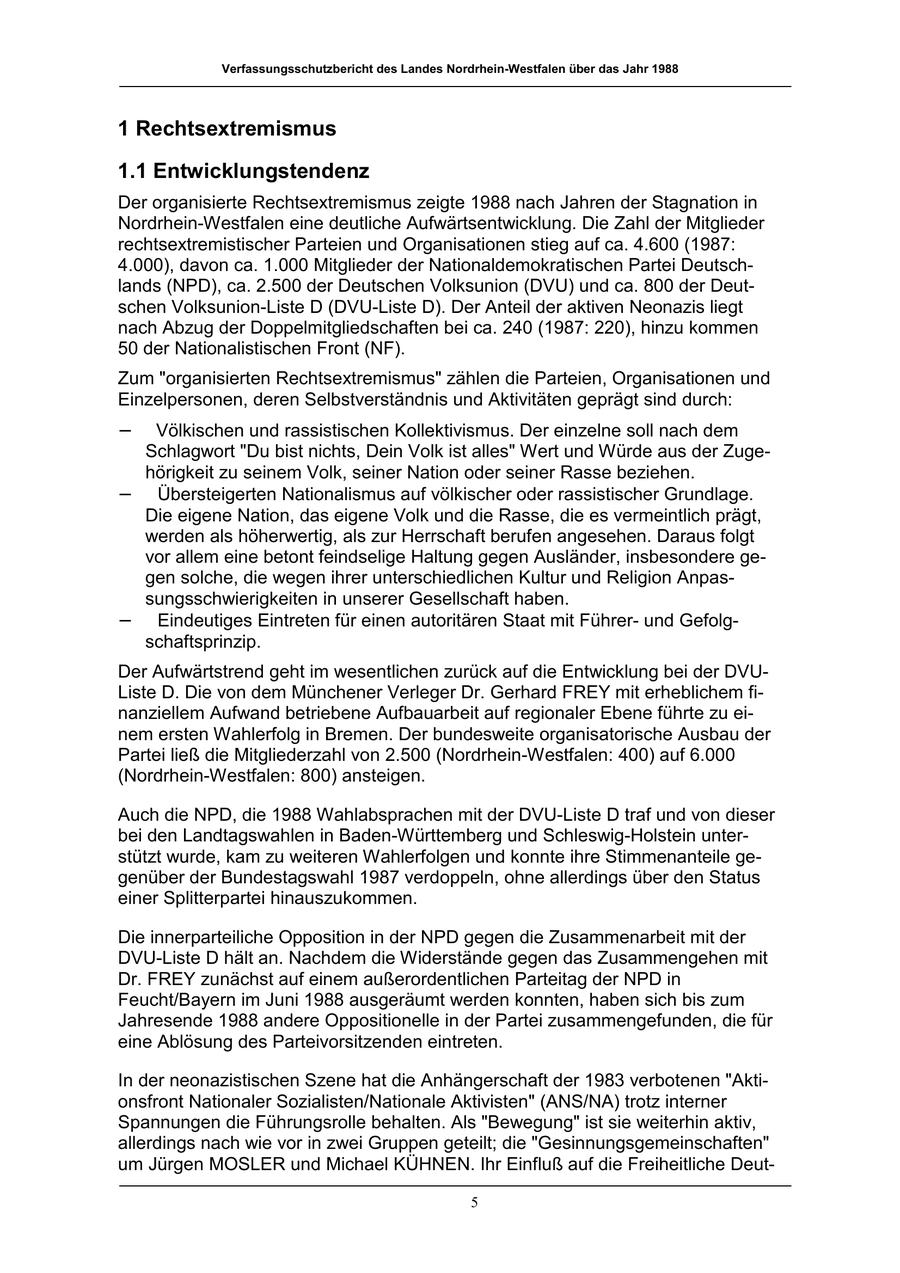 Verfassungsschutzbericht des Landes Nordrhein-Westfalen über das Jahr 1988

1 Rechtsextremismus

1.1 Entwicklungstendenz

Der organisierte Rechtsextremismus zeigte 1988 nach Jahren der Stagnation in Nordrhein-Westfalen eine deutliche Aufwärtsentwicklung. Die Zahl der Mitglieder rechtsextremistischer Parteien und Organisationen stieg auf ca. 4.600 (1987: 4.000), davon ca. 1.000 Mitglieder der Nationaldemokratischen Partei Deutschlands (NPD), ca. 2.500 der Deutschen Volksunion (DVU) und ca. 800 der Deutschen Volksunion-Liste D (DVU-Liste D). Der Anteil der aktiven Neonazis liegt nach Abzug der Doppelmitgliedschaften bei ca. 240 (1987: 220), hinzu kommen 50 der Nationalistischen Front (NF).

Zum "organisierten Rechtsextremismus" zählen die Parteien, Organisationen und Einzelpersonen, deren Selbstverständnis und Aktivitäten geprägt sind durch:

– Völkischen und rassistischen Kollektivismus. Der einzelne soll nach dem Schlagwort "Du bist nichts, Dein Volk ist alles" Wert und Würde aus der Zugehörigkeit zu seinem Volk, seiner Nation oder seiner Rasse beziehen.
– Übersteigerten Nationalismus auf völkischer oder rassistischer Grundlage. Die eigene Nation, das eigene Volk und die Rasse, die es vermeintlich prägt, werden als höherwertig, als zur Herrschaft berufen angesehen. Daraus folgt vor allem eine betont feindselige Haltung gegen Ausländer, insbesondere gegen solche, die wegen ihrer unterschiedlichen Kultur und Religion Anpassungsschwierigkeiten in unserer Gesellschaft haben.
– Eindeutiges Eintreten für einen autoritären Staat mit Führer- und Gefolgschaftsprinzip.

Der Aufwärtstrend geht im wesentlichen zurück auf die Entwicklung bei der DVU-Liste D. Die von dem Münchener Verleger Dr. Gerhard FREY mit erheblichem finanziellem Aufwand betriebene Aufbauarbeit auf regionaler Ebene führte zu einem ersten Wahlerfolg in Bremen. Der bundesweite organisatorische Ausbau der Partei ließ die Mitgliederzahl von 2.500 (Nordrhein-Westfalen: 400) auf 6.000 (Nordrhein-Westfalen: 800) ansteigen.

Auch die NPD, die 1988 Wahlabsprachen mit der DVU-Liste D traf und von dieser bei den Landtagswahlen in Baden-Württemberg und Schleswig-Holstein unterstützt wurde, kam zu weiteren Wahlerfolgen und konnte ihre Stimmenanteile gegenüber der Bundestagswahl 1987 verdoppeln, ohne allerdings über den Status einer Splitterpartei hinauszukommen.

Die innerparteiliche Opposition in der NPD gegen die Zusammenarbeit mit der DVU-Liste D hält an. Nachdem die Widerstände gegen das Zusammengehen mit Dr. FREY zunächst auf einem außerordentlichen Parteitag der NPD in Feucht/Bayern im Juni 1988 ausgeräumt werden konnten, haben sich bis zum Jahresende 1988 andere Oppositionelle in der Partei zusammengefunden, die für eine Ablösung des Parteivorsitzenden eintreten.

In der neonazistischen Szene hat die Anhängerschaft der 1983 verbotenen "Aktionsfront Nationaler Sozialisten/Nationale Aktivisten" (ANS/NA) trotz interner Spannungen die Führungsrolle behalten. Als "Bewegung" ist sie weiterhin aktiv, allerdings nach wie vor in zwei Gruppen geteilt; die "Gesinnungsgemeinschaften" um Jürgen MOSLER und Michael KÜHNEN. Ihr Einfluß auf die Freiheitliche Deut-

5